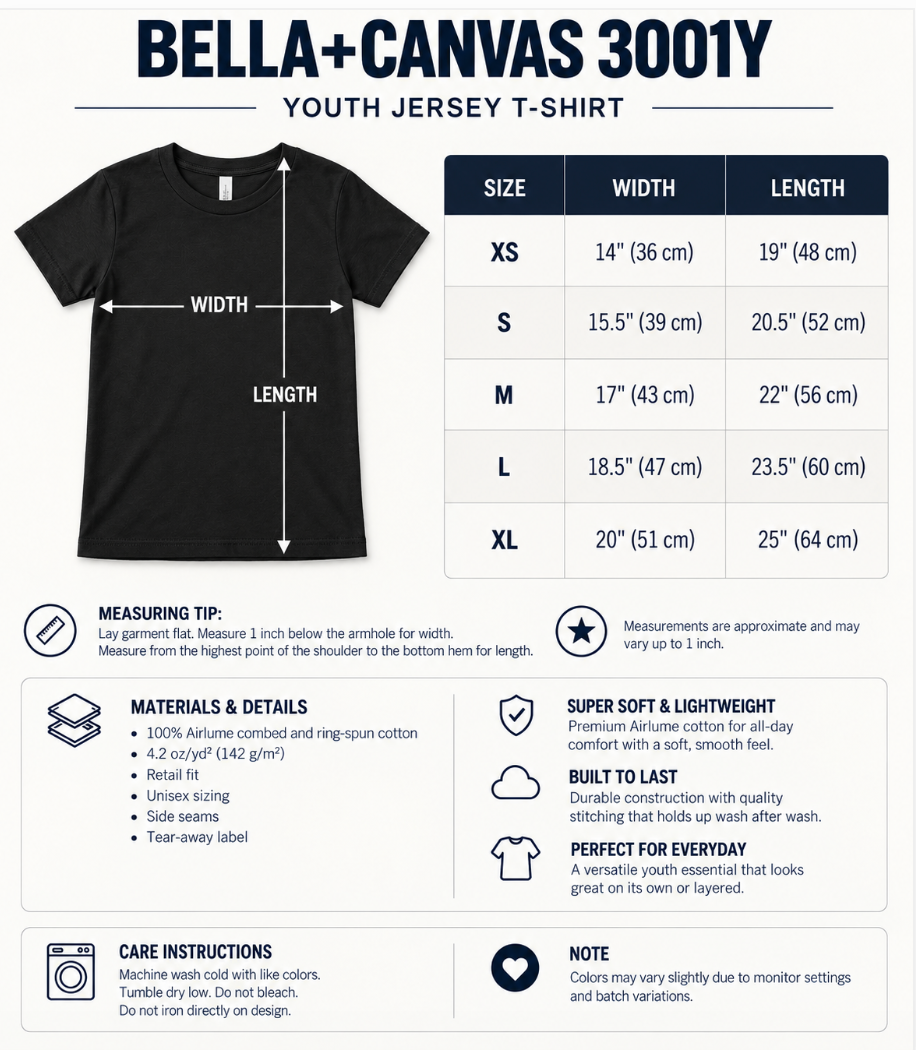 BELLA+CANVAS 3001Y

YOUTH JERSEY T-SHIRT

WIDTH

LENGTH

| SIZE | WIDTH | LENGTH |
|---|---|---|
| XS | 14" (36 cm) | 19" (48 cm) |
| S | 15.5" (39 cm) | 20.5" (52 cm) |
| M | 17" (43 cm) | 22" (56 cm) |
| L | 18.5" (47 cm) | 23.5" (60 cm) |
| XL | 20" (51 cm) | 25" (64 cm) |

MEASURING TIP:
Lay garment flat. Measure 1 inch below the armhole for width.
Measure from the highest point of the shoulder to the bottom hem for length.

Measurements are approximate and may vary up to 1 inch.

MATERIALS & DETAILS
• 100% Airlume combed and ring-spun cotton
• 4.2 oz/yd² (142 g/m²)
• Retail fit
• Unisex sizing
• Side seams
• Tear-away label

SUPER SOFT & LIGHTWEIGHT
Premium Airlume cotton for all-day comfort with a soft, smooth feel.

BUILT TO LAST
Durable construction with quality stitching that holds up wash after wash.

PERFECT FOR EVERYDAY
A versatile youth essential that looks great on its own or layered.

CARE INSTRUCTIONS
Machine wash cold with like colors.
Tumble dry low. Do not bleach.
Do not iron directly on design.

NOTE
Colors may vary slightly due to monitor settings and batch variations.